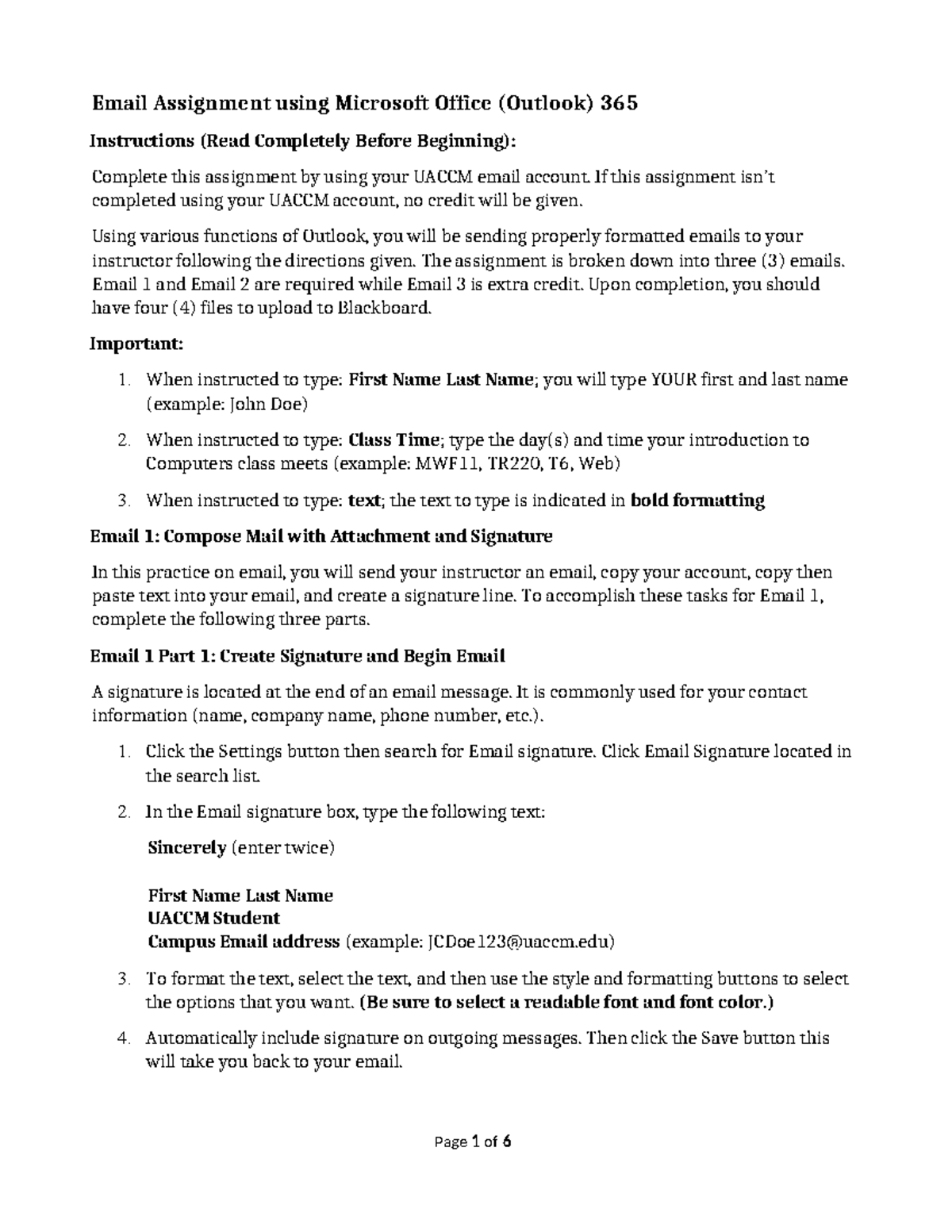 Email Assignment using Microsoft Office (Outlook) 365

Instructions (Read Completely Before Beginning):

Complete this assignment by using your UACCM email account. If this assignment isn't completed using your UACCM account, no credit will be given.

Using various functions of Outlook, you will be sending properly formatted emails to your instructor following the directions given. The assignment is broken down into three (3) emails. Email 1 and Email 2 are required while Email 3 is extra credit. Upon completion, you should have four (4) files to upload to Blackboard.

Important:

1. When instructed to type: First Name Last Name; you will type YOUR first and last name (example: John Doe)
2. When instructed to type: Class Time; type the day(s) and time your introduction to Computers class meets (example: MWF11, TR220, T6, Web)
3. When instructed to type: text; the text to type is indicated in bold formatting

Email 1: Compose Mail with Attachment and Signature

In this practice on email, you will send your instructor an email, copy your account, copy then paste text into your email, and create a signature line. To accomplish these tasks for Email 1, complete the following three parts.

Email 1 Part 1: Create Signature and Begin Email

A signature is located at the end of an email message. It is commonly used for your contact information (name, company name, phone number, etc.).

1. Click the Settings button then search for Email signature. Click Email Signature located in the search list.
2. In the Email signature box, type the following text:

Sincerely (enter twice)

First Name Last Name
UACCM Student
Campus Email address (example: JCDoe123@uaccm.edu)

3. To format the text, select the text, and then use the style and formatting buttons to select the options that you want. (Be sure to select a readable font and font color.)
4. Automatically include signature on outgoing messages. Then click the Save button this will take you back to your email.

Page 1 of 6